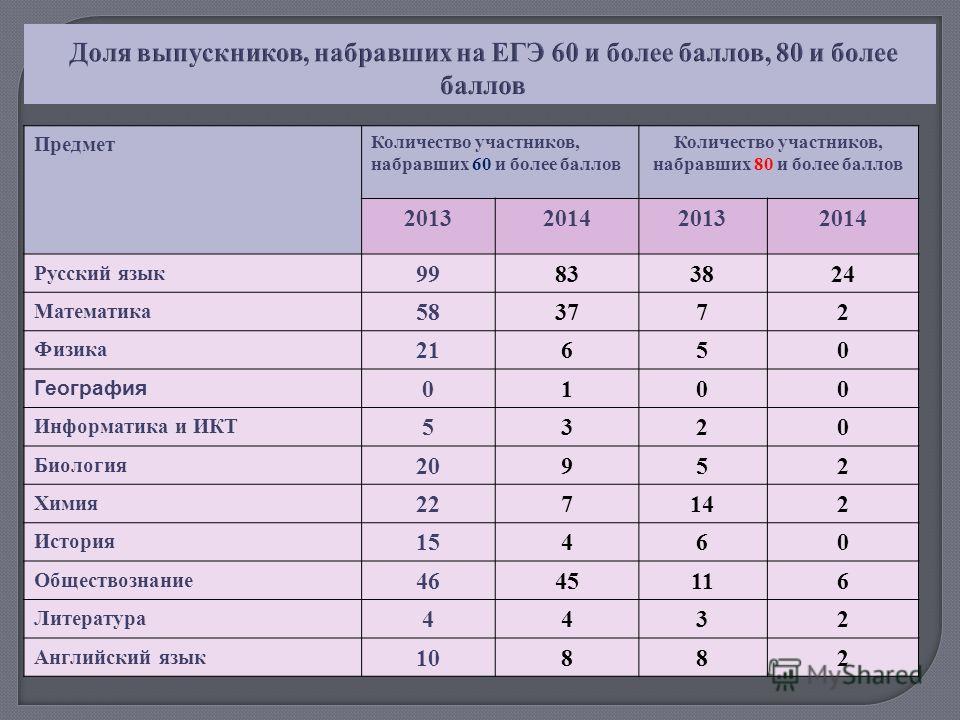 Доля выпускников, набравших на ЕГЭ 60 и более баллов, 80 и более баллов

| Предмет | Количество участников, набравших 60 и более баллов | | Количество участников, набравших 80 и более баллов | |
|---|---|---|---|---|
| | 2013 | 2014 | 2013 | 2014 |
| Русский язык | 99 | 83 | 38 | 24 |
| Математика | 58 | 37 | 7 | 2 |
| Физика | 21 | 6 | 5 | 0 |
| География | 0 | 1 | 0 | 0 |
| Информатика и ИКТ | 5 | 3 | 2 | 0 |
| Биология | 20 | 9 | 5 | 2 |
| Химия | 22 | 7 | 14 | 2 |
| История | 15 | 4 | 6 | 0 |
| Обществознание | 46 | 45 | 11 | 6 |
| Литература | 4 | 4 | 3 | 2 |
| Английский язык | 10 | 8 | 8 | 2 |

MyShared